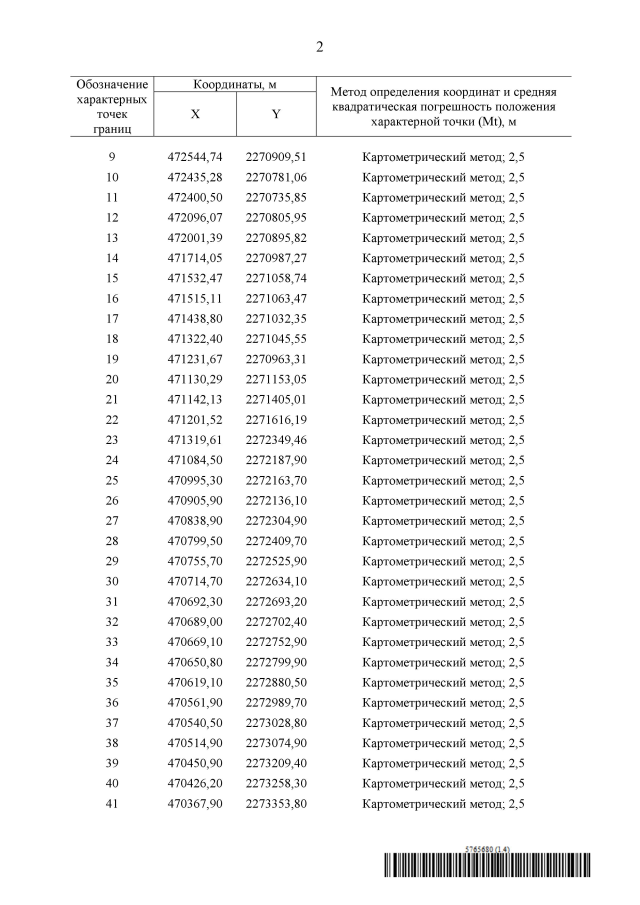 2

| Обозначение характерных точек границ | Координаты, м X | Координаты, м Y | Метод определения координат и средняя квадратическая погрешность положения характерной точки (Mt), м |
|---|---|---|---|
| 9 | 472544,74 | 2270909,51 | Картометрический метод; 2,5 |
| 10 | 472435,28 | 2270781,06 | Картометрический метод; 2,5 |
| 11 | 472400,50 | 2270735,85 | Картометрический метод; 2,5 |
| 12 | 472096,07 | 2270805,95 | Картометрический метод; 2,5 |
| 13 | 472001,39 | 2270895,82 | Картометрический метод; 2,5 |
| 14 | 471714,05 | 2270987,27 | Картометрический метод; 2,5 |
| 15 | 471532,47 | 2271058,74 | Картометрический метод; 2,5 |
| 16 | 471515,11 | 2271063,47 | Картометрический метод; 2,5 |
| 17 | 471438,80 | 2271032,35 | Картометрический метод; 2,5 |
| 18 | 471322,40 | 2271045,55 | Картометрический метод; 2,5 |
| 19 | 471231,67 | 2270963,31 | Картометрический метод; 2,5 |
| 20 | 471130,29 | 2271153,05 | Картометрический метод; 2,5 |
| 21 | 471142,13 | 2271405,01 | Картометрический метод; 2,5 |
| 22 | 471201,52 | 2271616,19 | Картометрический метод; 2,5 |
| 23 | 471319,61 | 2272349,46 | Картометрический метод; 2,5 |
| 24 | 471084,50 | 2272187,90 | Картометрический метод; 2,5 |
| 25 | 470995,30 | 2272163,70 | Картометрический метод; 2,5 |
| 26 | 470905,90 | 2272136,10 | Картометрический метод; 2,5 |
| 27 | 470838,90 | 2272304,90 | Картометрический метод; 2,5 |
| 28 | 470799,50 | 2272409,70 | Картометрический метод; 2,5 |
| 29 | 470755,70 | 2272525,90 | Картометрический метод; 2,5 |
| 30 | 470714,70 | 2272634,10 | Картометрический метод; 2,5 |
| 31 | 470692,30 | 2272693,20 | Картометрический метод; 2,5 |
| 32 | 470689,00 | 2272702,40 | Картометрический метод; 2,5 |
| 33 | 470669,10 | 2272752,90 | Картометрический метод; 2,5 |
| 34 | 470650,80 | 2272799,90 | Картометрический метод; 2,5 |
| 35 | 470619,10 | 2272880,50 | Картометрический метод; 2,5 |
| 36 | 470561,90 | 2272989,70 | Картометрический метод; 2,5 |
| 37 | 470540,50 | 2273028,80 | Картометрический метод; 2,5 |
| 38 | 470514,90 | 2273074,90 | Картометрический метод; 2,5 |
| 39 | 470450,90 | 2273209,40 | Картометрический метод; 2,5 |
| 40 | 470426,20 | 2273258,30 | Картометрический метод; 2,5 |
| 41 | 470367,90 | 2273353,80 | Картометрический метод; 2,5 |

5765680 (1.4)